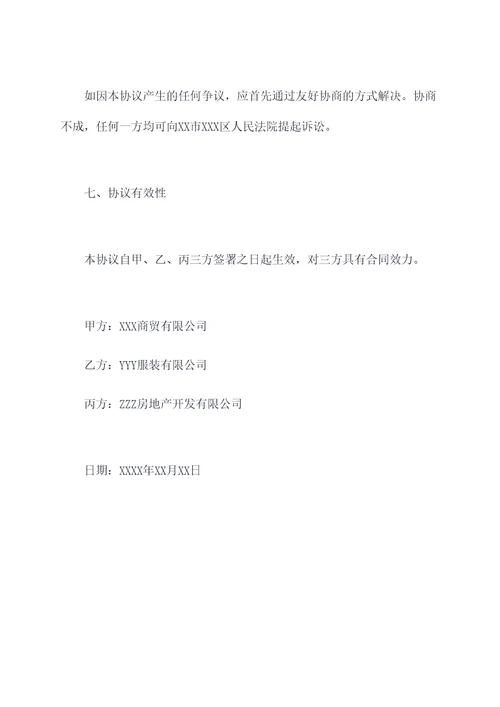 如因本协议产生的任何争议，应首先通过友好协商的方式解决。协商不成，任何一方均可向XX市XXX区人民法院提起诉讼。

七、协议有效性

本协议自甲、乙、丙三方签署之日起生效，对三方具有合同效力。

甲方：XXX商贸有限公司

乙方：YYY服装有限公司

丙方：ZZZ房地产开发有限公司

日期：XXXX年XX月XX日